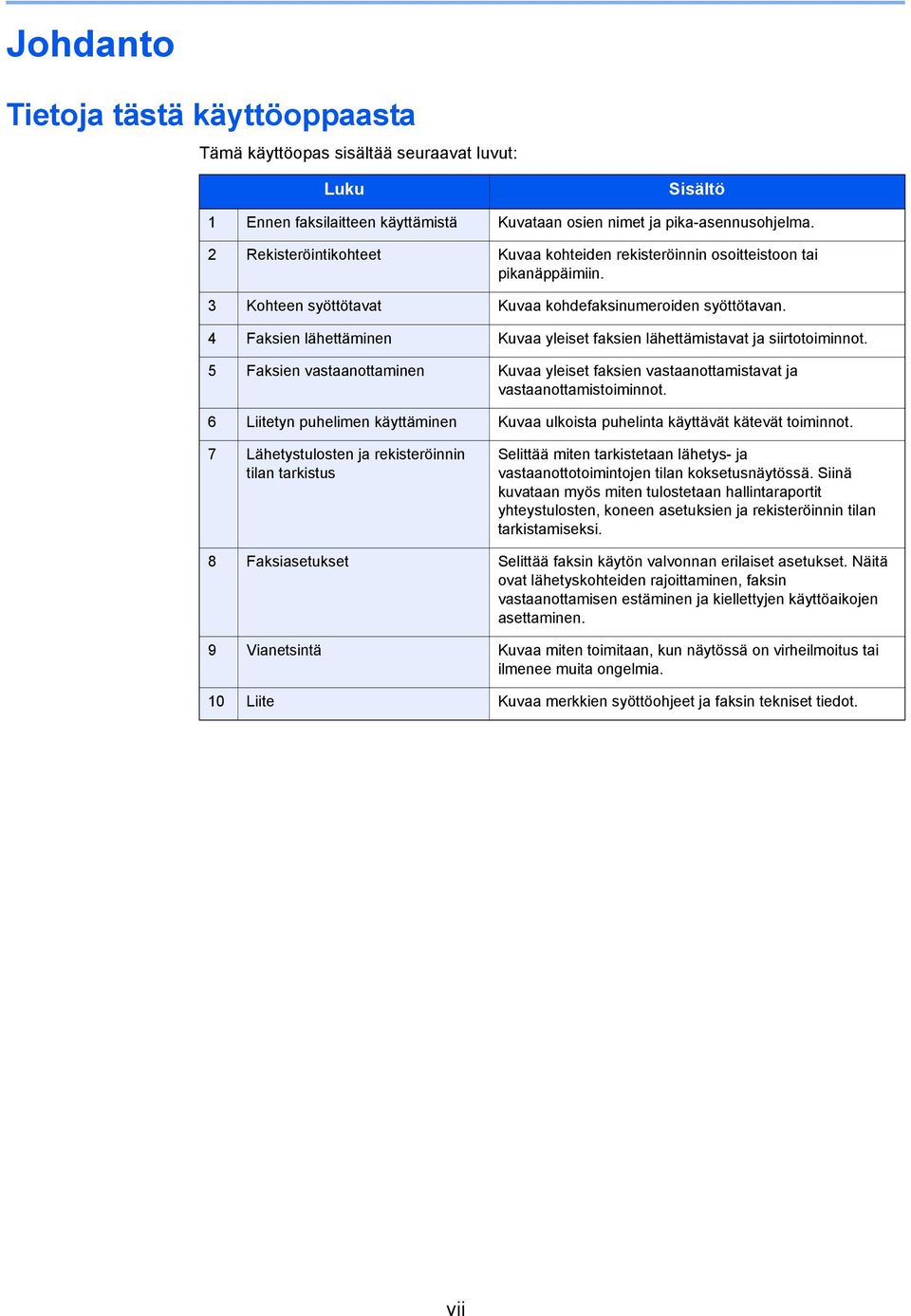 Johdanto

Tietoja tästä käyttöoppaasta

Tämä käyttöopas sisältää seuraavat luvut:

| Luku | | Sisältö |
|---|---|---|
| 1 | Ennen faksilaitteen käyttämistä | Kuvataan osien nimet ja pika-asennusohjelma. |
| 2 | Rekisteröintikohteet | Kuvaa kohteiden rekisteröinnin osoitteistoon tai pikanäppäimiin. |
| 3 | Kohteen syöttötavat | Kuvaa kohdefaksinumeroiden syöttötavan. |
| 4 | Faksien lähettäminen | Kuvaa yleiset faksien lähettämistavat ja siirtotoiminnot. |
| 5 | Faksien vastaanottaminen | Kuvaa yleiset faksien vastaanottamistavat ja vastaanottamistoiminnot. |
| 6 | Liitetyn puhelimen käyttäminen | Kuvaa ulkoista puhelinta käyttävät kätevät toiminnot. |
| 7 | Lähetystulosten ja rekisteröinnin tilan tarkistus | Selittää miten tarkistetaan lähetys- ja vastaanottotoimintojen tilan koksetusnäytössä. Siinä kuvataan myös miten tulostetaan hallintaraportit yhteystulosten, koneen asetuksien ja rekisteröinnin tilan tarkistamiseksi. |
| 8 | Faksiasetukset | Selittää faksin käytön valvonnan erilaiset asetukset. Näitä ovat lähetyskohteiden rajoittaminen, faksin vastaanottamisen estäminen ja kiellettyjen käyttöaikojen asettaminen. |
| 9 | Vianetsintä | Kuvaa miten toimitaan, kun näytössä on virheilmoitus tai ilmenee muita ongelmia. |
| 10 | Liite | Kuvaa merkkien syöttöohjeet ja faksin tekniset tiedot. |

vii